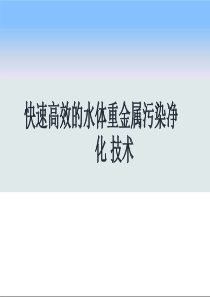 快速高效的水体重金属污染净化 技术